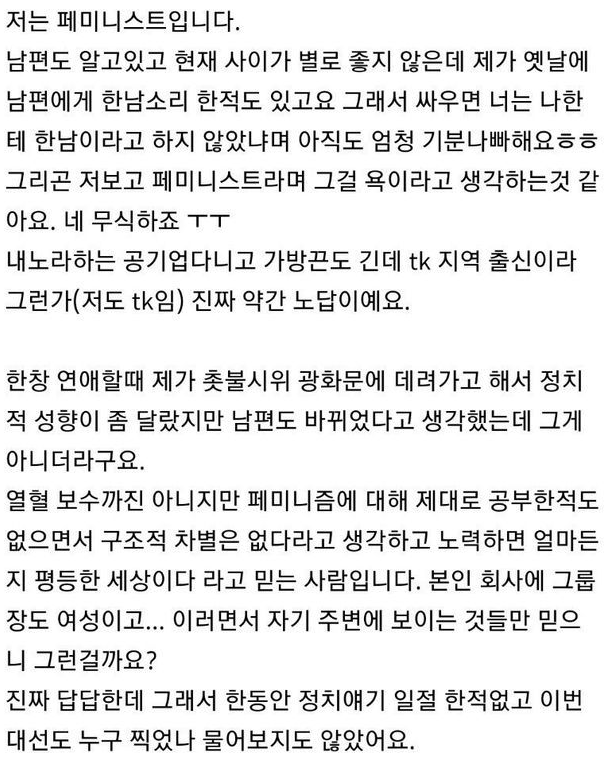 저는 페미니스트입니다.
남편도 알고있고 현재 사이가 별로 좋지 않은데 제가 옛날에 남편에게 한남소리 한적도 있고요 그래서 싸우면 너는 나한테 한남이라고 하지 않았냐며 아직도 엄청 기분나빠해요ㅎㅎ
그리곤 저보고 페미니스트라며 그걸 욕이라고 생각하는것 같아요. 네 무식하죠 ㅜㅜ
내노라하는 공기업다니고 가방끈도 긴데 tk 지역 출신이라 그런가(저도 tk임) 진짜 약간 노답이예요.

한창 연애할때 제가 촛불시위 광화문에 데려가고 해서 정치적 성향이 좀 달랐지만 남편도 바뀌었다고 생각했는데 그게 아니더라구요.
열혈 보수까진 아니지만 페미니즘에 대해 제대로 공부한적도 없으면서 구조적 차별은 없다라고 생각하고 노력하면 얼마든지 평등한 세상이다 라고 믿는 사람입니다. 본인 회사에 그룹장도 여성이고... 이러면서 자기 주변에 보이는 것들만 믿으니 그런걸까요?
진짜 답답한데 그래서 한동안 정치얘기 일절 한적없고 이번 대선도 누구 찍었나 물어보지도 않았어요.